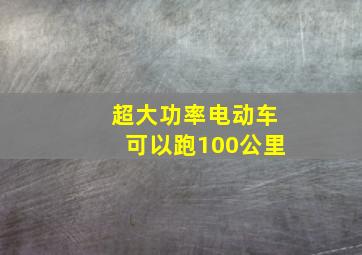 超大功率电动车
可以跑100公里